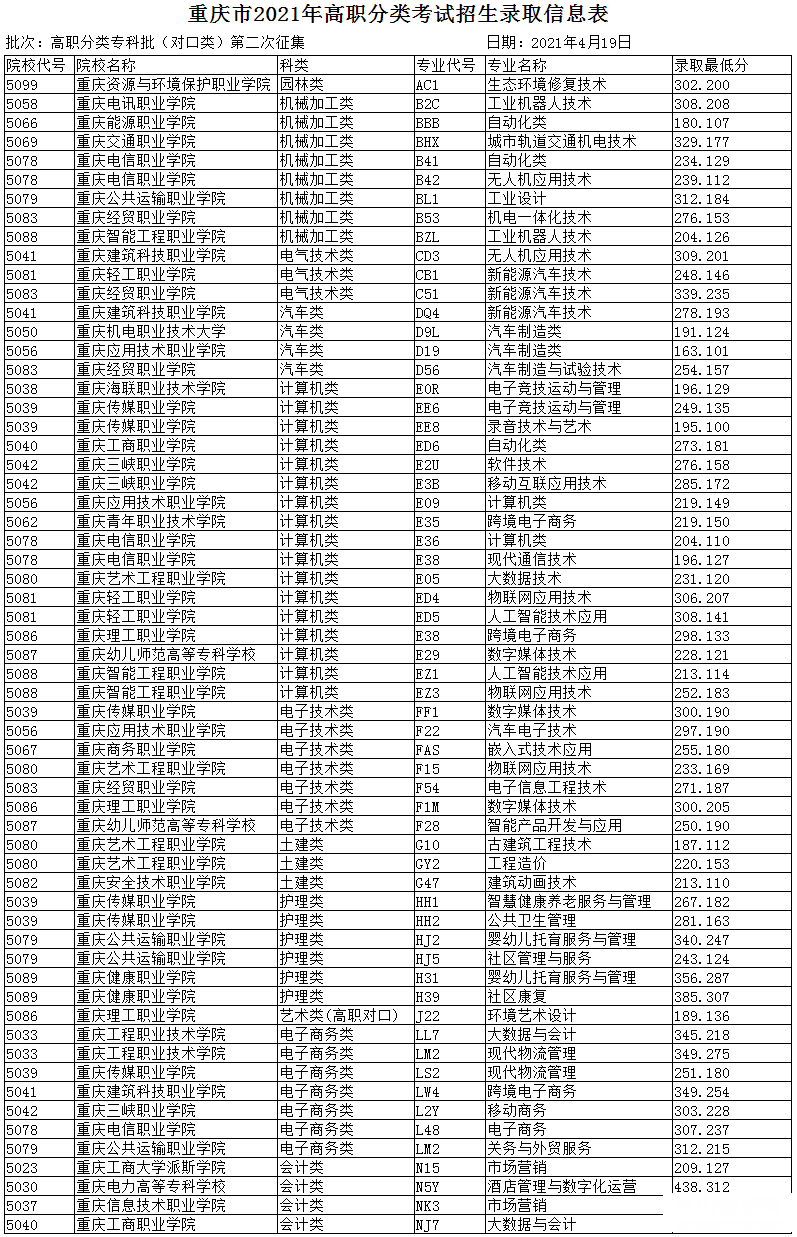 重庆市2021年高职分类考试招生录取信息表

批次：高职分类专科批（对口类）第二次征集　　日期：2021年4月19日

| 院校代号 | 院校名称 | 科类 | 专业代号 | 专业名称 | 录取最低分 |
|---|---|---|---|---|---|
| 5099 | 重庆资源与环境保护职业学院 | 园林类 | AC1 | 生态环境修复技术 | 302.200 |
| 5058 | 重庆电讯职业学院 | 机械加工类 | B2C | 工业机器人技术 | 308.208 |
| 5066 | 重庆能源职业学院 | 机械加工类 | BBB | 自动化类 | 180.107 |
| 5069 | 重庆交通职业学院 | 机械加工类 | BHX | 城市轨道交通机电技术 | 329.177 |
| 5078 | 重庆电信职业学院 | 机械加工类 | B41 | 自动化类 | 234.129 |
| 5078 | 重庆电信职业学院 | 机械加工类 | B42 | 无人机应用技术 | 239.112 |
| 5079 | 重庆公共运输职业学院 | 机械加工类 | BL1 | 工业设计 | 312.184 |
| 5083 | 重庆经贸职业学院 | 机械加工类 | B53 | 机电一体化技术 | 276.153 |
| 5088 | 重庆智能工程职业学院 | 机械加工类 | BZL | 工业机器人技术 | 204.126 |
| 5041 | 重庆建筑科技职业学院 | 电气技术类 | CD3 | 无人机应用技术 | 309.201 |
| 5081 | 重庆轻工职业学院 | 电气技术类 | CB1 | 新能源汽车技术 | 248.146 |
| 5083 | 重庆经贸职业学院 | 电气技术类 | C51 | 新能源汽车技术 | 339.235 |
| 5041 | 重庆建筑科技职业学院 | 汽车类 | DQ4 | 新能源汽车技术 | 278.193 |
| 5050 | 重庆机电职业技术大学 | 汽车类 | D9L | 汽车制造类 | 191.124 |
| 5056 | 重庆应用技术职业学院 | 汽车类 | D19 | 汽车制造类 | 163.101 |
| 5083 | 重庆经贸职业学院 | 汽车类 | D56 | 汽车制造与试验技术 | 254.157 |
| 5038 | 重庆海联职业技术学院 | 计算机类 | E0R | 电子竞技运动与管理 | 196.129 |
| 5039 | 重庆传媒职业学院 | 计算机类 | EE6 | 电子竞技运动与管理 | 249.135 |
| 5039 | 重庆传媒职业学院 | 计算机类 | EE8 | 录音技术与艺术 | 195.100 |
| 5040 | 重庆工商职业学院 | 计算机类 | ED6 | 自动化类 | 273.181 |
| 5042 | 重庆三峡职业学院 | 计算机类 | E2U | 软件技术 | 276.158 |
| 5042 | 重庆三峡职业学院 | 计算机类 | E3B | 移动互联应用技术 | 285.172 |
| 5056 | 重庆应用技术职业学院 | 计算机类 | E09 | 计算机类 | 219.149 |
| 5062 | 重庆青年职业技术学院 | 计算机类 | E35 | 跨境电子商务 | 219.150 |
| 5078 | 重庆电信职业学院 | 计算机类 | E36 | 计算机类 | 204.110 |
| 5078 | 重庆电信职业学院 | 计算机类 | E38 | 现代通信技术 | 196.127 |
| 5080 | 重庆艺术工程职业学院 | 计算机类 | E05 | 大数据技术 | 231.120 |
| 5081 | 重庆轻工职业学院 | 计算机类 | ED4 | 物联网应用技术 | 306.207 |
| 5081 | 重庆轻工职业学院 | 计算机类 | ED5 | 人工智能技术应用 | 308.141 |
| 5086 | 重庆理工职业学院 | 计算机类 | E38 | 跨境电子商务 | 298.133 |
| 5087 | 重庆幼儿师范高等专科学校 | 计算机类 | E29 | 数字媒体技术 | 228.121 |
| 5088 | 重庆智能工程职业学院 | 计算机类 | EZ1 | 人工智能技术应用 | 213.114 |
| 5088 | 重庆智能工程职业学院 | 计算机类 | EZ3 | 物联网应用技术 | 252.183 |
| 5039 | 重庆传媒职业学院 | 电子技术类 | FF1 | 数字媒体技术 | 300.190 |
| 5056 | 重庆应用技术职业学院 | 电子技术类 | F22 | 汽车电子技术 | 297.190 |
| 5067 | 重庆商务职业学院 | 电子技术类 | FAS | 嵌入式技术应用 | 255.180 |
| 5080 | 重庆艺术工程职业学院 | 电子技术类 | F15 | 物联网应用技术 | 233.169 |
| 5083 | 重庆经贸职业学院 | 电子技术类 | F54 | 电子信息工程技术 | 271.187 |
| 5086 | 重庆理工职业学院 | 电子技术类 | F1M | 数字媒体技术 | 300.205 |
| 5087 | 重庆幼儿师范高等专科学校 | 电子技术类 | F28 | 智能产品开发与应用 | 250.190 |
| 5080 | 重庆艺术工程职业学院 | 土建类 | G10 | 古建筑工程技术 | 187.112 |
| 5080 | 重庆艺术工程职业学院 | 土建类 | GY2 | 工程造价 | 220.153 |
| 5082 | 重庆安全技术职业学院 | 土建类 | G47 | 建筑动画技术 | 213.110 |
| 5039 | 重庆传媒职业学院 | 护理类 | HH1 | 智慧健康养老服务与管理 | 267.182 |
| 5039 | 重庆传媒职业学院 | 护理类 | HH2 | 公共卫生管理 | 281.163 |
| 5079 | 重庆公共运输职业学院 | 护理类 | HJ2 | 婴幼儿托育服务与管理 | 340.247 |
| 5079 | 重庆公共运输职业学院 | 护理类 | HJ5 | 社区管理与服务 | 243.124 |
| 5089 | 重庆健康职业学院 | 护理类 | H31 | 婴幼儿托育服务与管理 | 356.287 |
| 5089 | 重庆健康职业学院 | 护理类 | H39 | 社区康复 | 385.307 |
| 5086 | 重庆理工职业学院 | 艺术类(高职对口) | J22 | 环境艺术设计 | 189.136 |
| 5033 | 重庆工程职业技术学院 | 电子商务类 | LL7 | 大数据与会计 | 345.218 |
| 5033 | 重庆工程职业技术学院 | 电子商务类 | LM2 | 现代物流管理 | 349.275 |
| 5039 | 重庆传媒职业学院 | 电子商务类 | LS2 | 现代物流管理 | 251.180 |
| 5041 | 重庆建筑科技职业学院 | 电子商务类 | LW4 | 跨境电子商务 | 349.254 |
| 5042 | 重庆三峡职业学院 | 电子商务类 | L2Y | 移动商务 | 303.228 |
| 5078 | 重庆电信职业学院 | 电子商务类 | L48 | 电子商务 | 307.237 |
| 5079 | 重庆公共运输职业学院 | 电子商务类 | LM2 | 关务与外贸服务 | 312.215 |
| 5023 | 重庆工商大学派斯学院 | 会计类 | N15 | 市场营销 | 209.127 |
| 5030 | 重庆电力高等专科学校 | 会计类 | N5Y | 酒店管理与数字化运营 | 438.312 |
| 5037 | 重庆信息技术职业学院 | 会计类 | NK3 | 市场营销 | |
| 5040 | 重庆工商职业学院 | 会计类 | NJ7 | 大数据与会计 | |